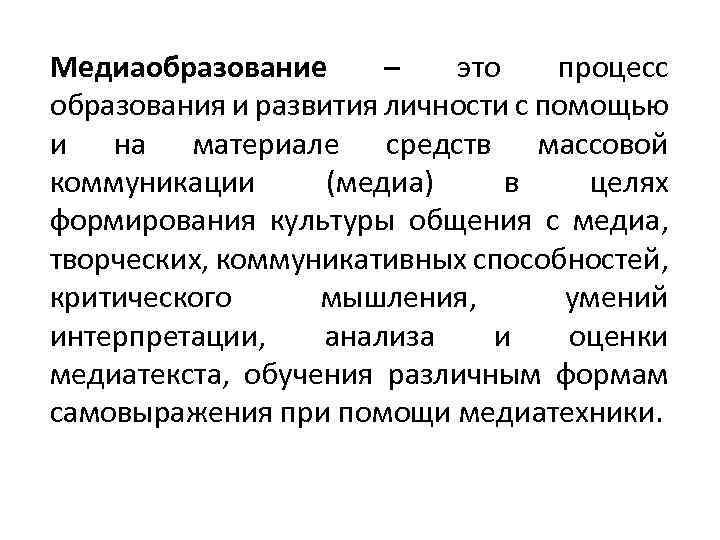 Медиаобразование – это процесс образования и развития личности с помощью и на материале средств массовой коммуникации (медиа) в целях формирования культуры общения с медиа, творческих, коммуникативных способностей, критического мышления, умений интерпретации, анализа и оценки медиатекста, обучения различным формам самовыражения при помощи медиатехники.